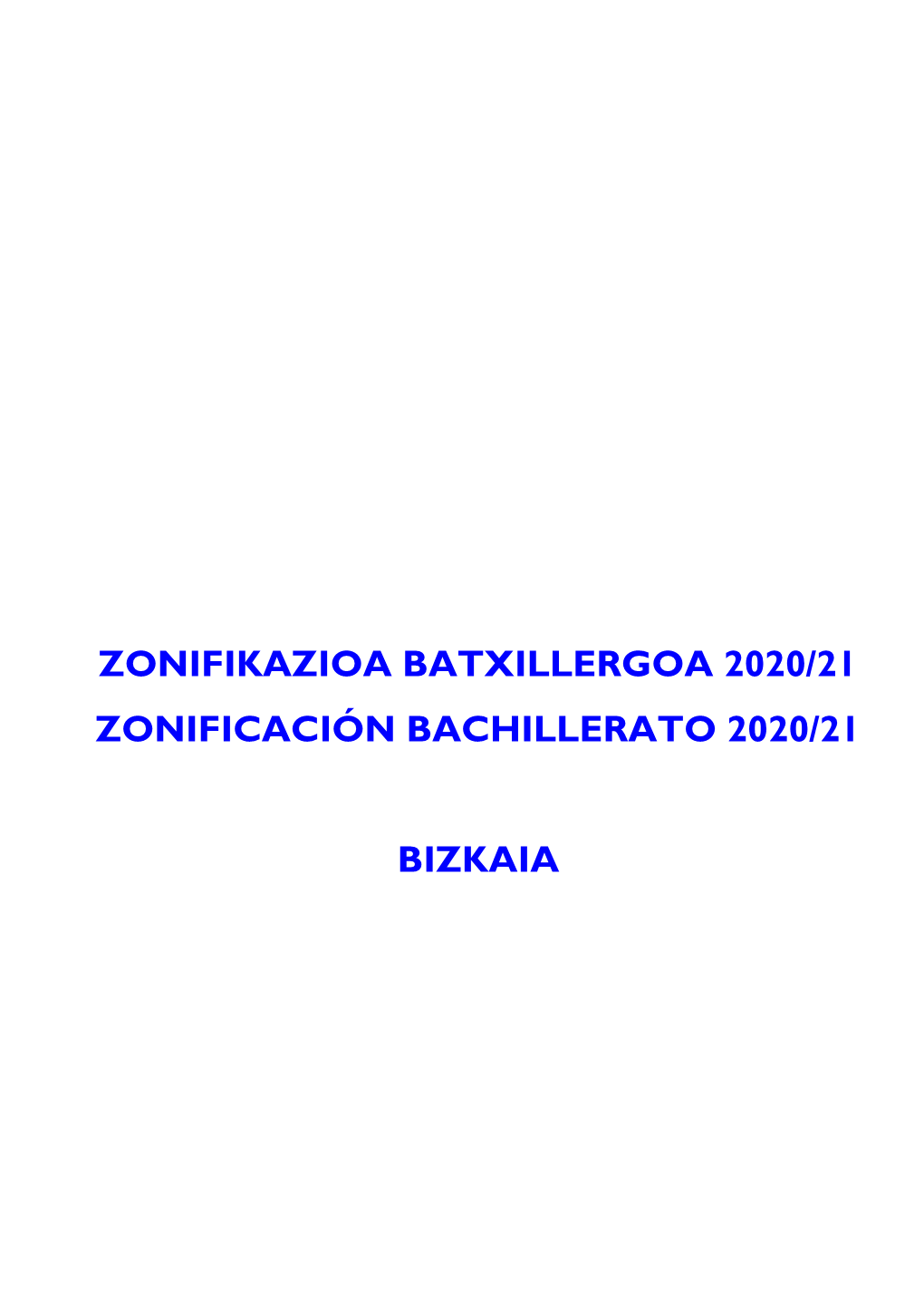 ZONIFIKAZIOA BATXILLERGOA 2020/21
ZONIFICACIÓN BACHILLERATO 2020/21

BIZKAIA